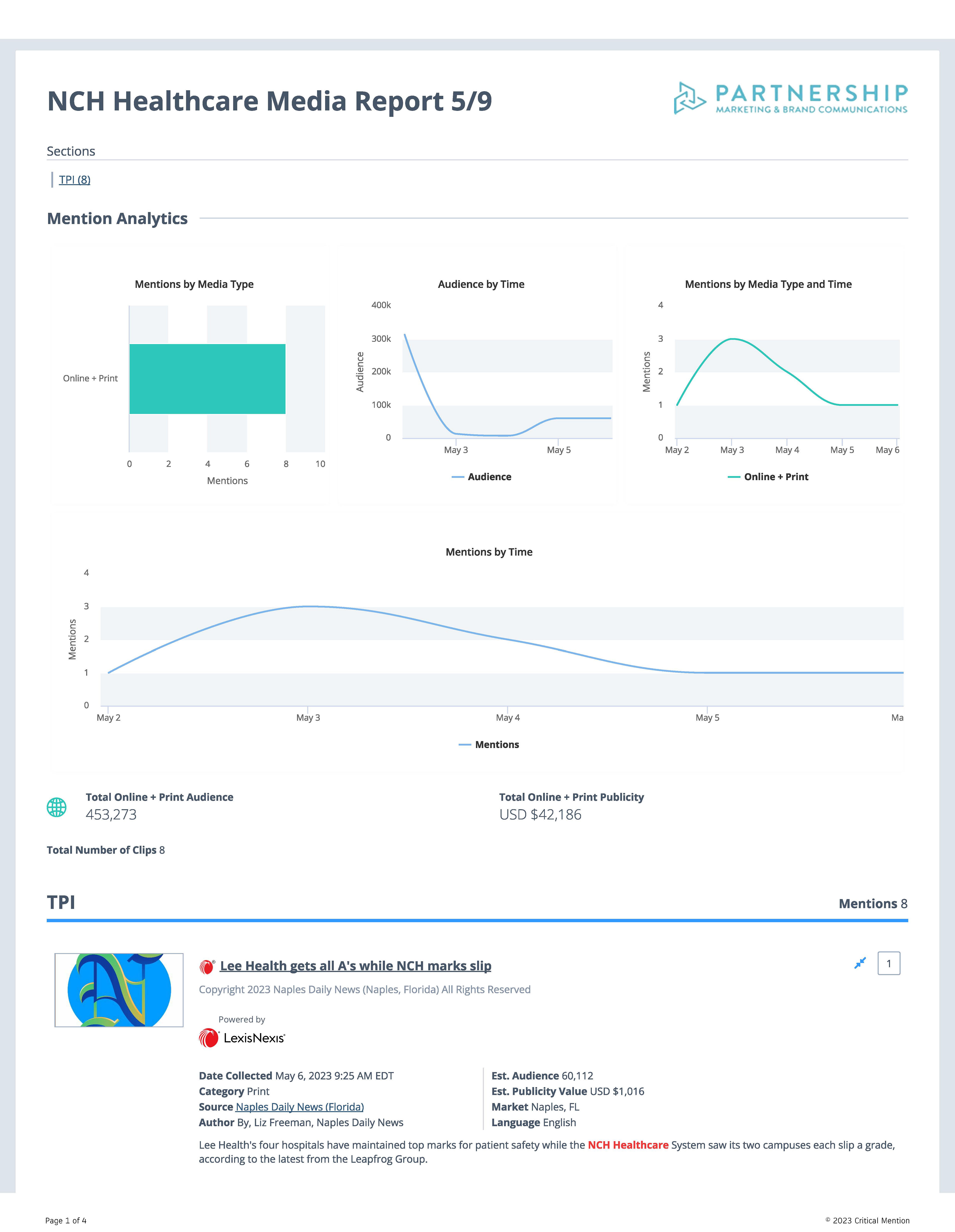 NCH Healthcare Media Report 5/9

PARTNERSHIP
MARKETING & BRAND COMMUNICATIONS

Sections

TPI (8)

Mention Analytics

Mentions by Media Type

Online + Print

0 2 4 6 8 10
Mentions

Audience by Time

400k
300k
200k
100k
0
Audience
May 3 May 5

Audience

Mentions by Media Type and Time

4
3
2
1
0
Mentions
May 2 May 3 May 4 May 5 May 6

Online + Print

Mentions by Time

4
3
2
1
0
Mentions
May 2 May 3 May 4 May 5 Ma

Mentions

Total Online + Print Audience
453,273

Total Online + Print Publicity
USD $42,186

Total Number of Clips 8

TPI

Mentions 8

Lee Health gets all A's while NCH marks slip

1

Copyright 2023 Naples Daily News (Naples, Florida) All Rights Reserved

Powered by
LexisNexis

Date Collected May 6, 2023 9:25 AM EDT
Category Print
Source Naples Daily News (Florida)
Author By, Liz Freeman, Naples Daily News

Est. Audience 60,112
Est. Publicity Value USD $1,016
Market Naples, FL
Language English

Lee Health's four hospitals have maintained top marks for patient safety while the NCH Healthcare System saw its two campuses each slip a grade, according to the latest from the Leapfrog Group.

Page 1 of 4

© 2023 Critical Mention